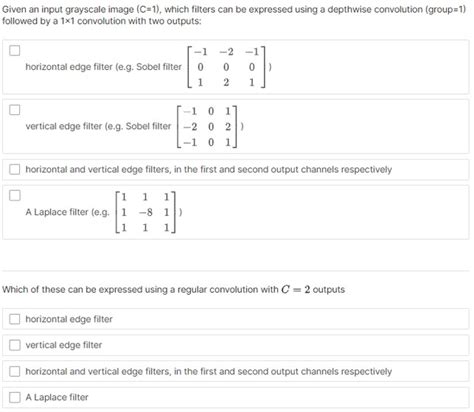 Given an input grayscale image (C=1), which filters can be expressed using a depthwise convolution (group=1) followed by a 1×1 convolution with two outputs:

horizontal edge filter (e.g. Sobel filter $\begin{bmatrix} -1 & -2 & -1 \\ 0 & 0 & 0 \\ 1 & 2 & 1 \end{bmatrix}$)

vertical edge filter (e.g. Sobel filter $\begin{bmatrix} -1 & 0 & 1 \\ -2 & 0 & 2 \\ -1 & 0 & 1 \end{bmatrix}$)

horizontal and vertical edge filters, in the first and second output channels respectively

A Laplace filter (e.g. $\begin{bmatrix} 1 & 1 & 1 \\ 1 & -8 & 1 \\ 1 & 1 & 1 \end{bmatrix}$)

Which of these can be expressed using a regular convolution with $C = 2$ outputs

horizontal edge filter

vertical edge filter

horizontal and vertical edge filters, in the first and second output channels respectively

A Laplace filter